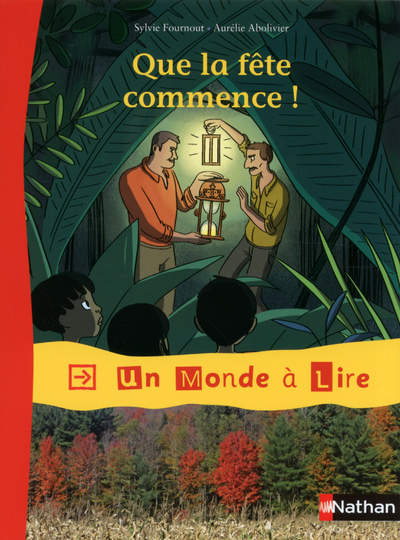 Sylvie Fournout • Aurélie Abolivier

Que la fête commence !

Un Monde à Lire

Nathan